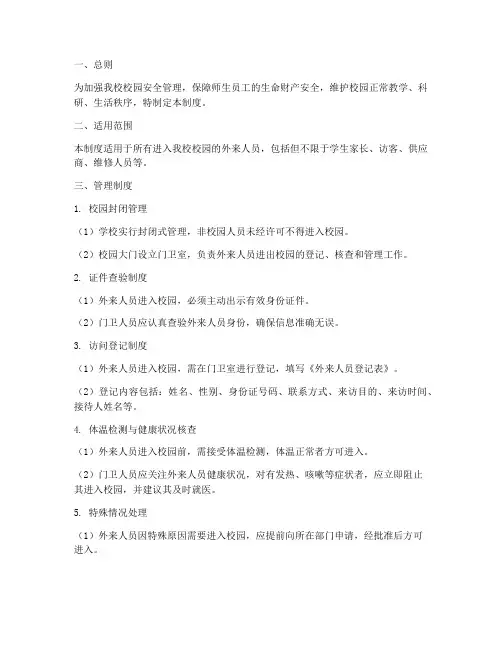 一、总则

为加强我校校园安全管理，保障师生员工的生命财产安全，维护校园正常教学、科研、生活秩序，特制定本制度。

二、适用范围

本制度适用于所有进入我校校园的外来人员，包括但不限于学生家长、访客、供应商、维修人员等。

三、管理制度

1. 校园封闭管理

（1）学校实行封闭式管理，非校园人员未经许可不得进入校园。

（2）校园大门设立门卫室，负责外来人员进出校园的登记、核查和管理工作。

2. 证件查验制度

（1）外来人员进入校园，必须主动出示有效身份证件。

（2）门卫人员应认真查验外来人员身份，确保信息准确无误。

3. 访问登记制度

（1）外来人员进入校园，需在门卫室进行登记，填写《外来人员登记表》。

（2）登记内容包括：姓名、性别、身份证号码、联系方式、来访目的、来访时间、接待人姓名等。

4. 体温检测与健康状况核查

（1）外来人员进入校园前，需接受体温检测，体温正常者方可进入。

（2）门卫人员应关注外来人员健康状况，对有发热、咳嗽等症状者，应立即阻止其进入校园，并建议其及时就医。

5. 特殊情况处理

（1）外来人员因特殊原因需要进入校园，应提前向所在部门申请，经批准后方可进入。